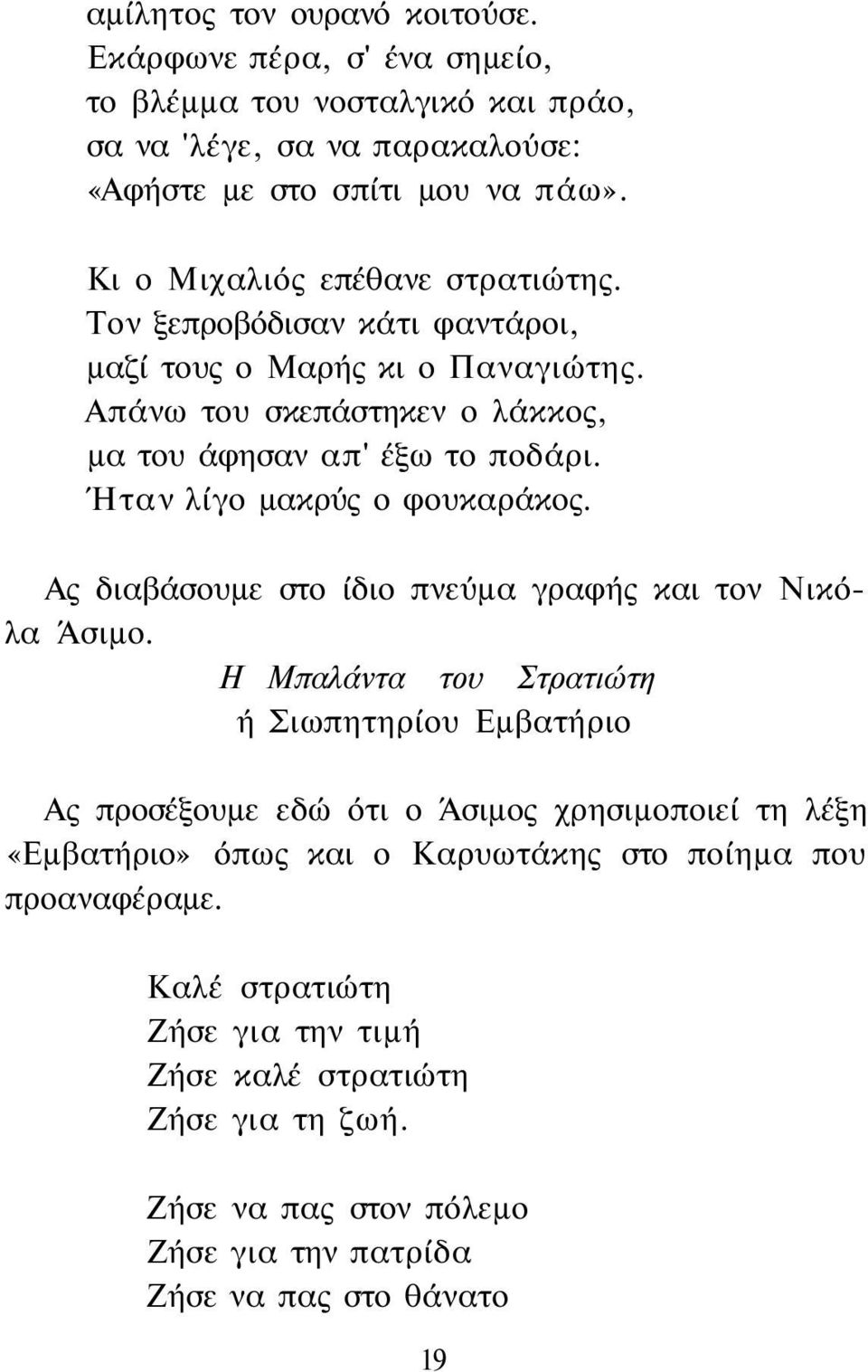 αμίλητος τον ουρανό κοιτούσε.
Εκάρφωνε πέρα, σ' ένα σημείο,
το βλέμμα του νοσταλγικό και πράο,
σα να 'λέγε, σα να παρακαλούσε:
«Αφήστε με στο σπίτι μου να πάω».

Κι ο Μιχαλιός επέθανε στρατιώτης.
Τον ξεπροβόδισαν κάτι φαντάροι,
μαζί τους ο Μαρής κι ο Παναγιώτης.
Απάνω του σκεπάστηκεν ο λάκκος,
μα του άφησαν απ' έξω το ποδάρι.
Ήταν λίγο μακρύς ο φουκαράκος.

Ας διαβάσουμε στο ίδιο πνεύμα γραφής και τον Νικόλα Άσιμο.

Η Μπαλάντα του Στρατιώτη
ή Σιωπητηρίου Εμβατήριο

Ας προσέξουμε εδώ ότι ο Άσιμος χρησιμοποιεί τη λέξη «Εμβατήριο» όπως και ο Καρυωτάκης στο ποίημα που προαναφέραμε.

Καλέ στρατιώτη
Ζήσε για την τιμή
Ζήσε καλέ στρατιώτη
Ζήσε για τη ζωή.

Ζήσε να πας στον πόλεμο
Ζήσε για την πατρίδα
Ζήσε να πας στο θάνατο

19